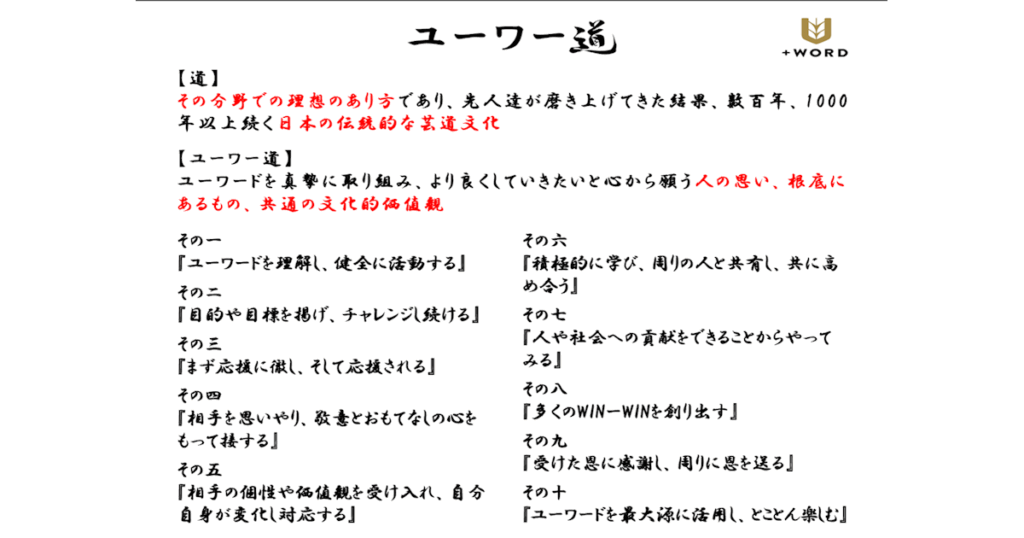 ユーワー道

+WORD

【道】
その分野での理想のあり方であり、先人達が磨き上げてきた結果、数百年、1000年以上続く日本の伝統的な芸道文化

【ユーワー道】
ユーワードを真摯に取り組み、より良くしていきたいと心から願う人の思い、根底にあるもの、共通の文化的価値観

その一
『ユーワードを理解し、健全に活動する』

その二
『目的や目標を掲げ、チャレンジし続ける』

その三
『まず応援に徹し、そして応援される』

その四
『相手を思いやり、敬意とおもてなしの心をもって接する』

その五
『相手の個性や価値観を受け入れ、自分自身が変化し対応する』

その六
『積極的に学び、周りの人と共有し、共に高め合う』

その七
『人や社会への貢献をできることからやってみる』

その八
『多くのWIN-WINを創り出す』

その九
『受けた恩に感謝し、周りに恩を送る』

その十
『ユーワードを最大源に活用し、とことん楽しむ』